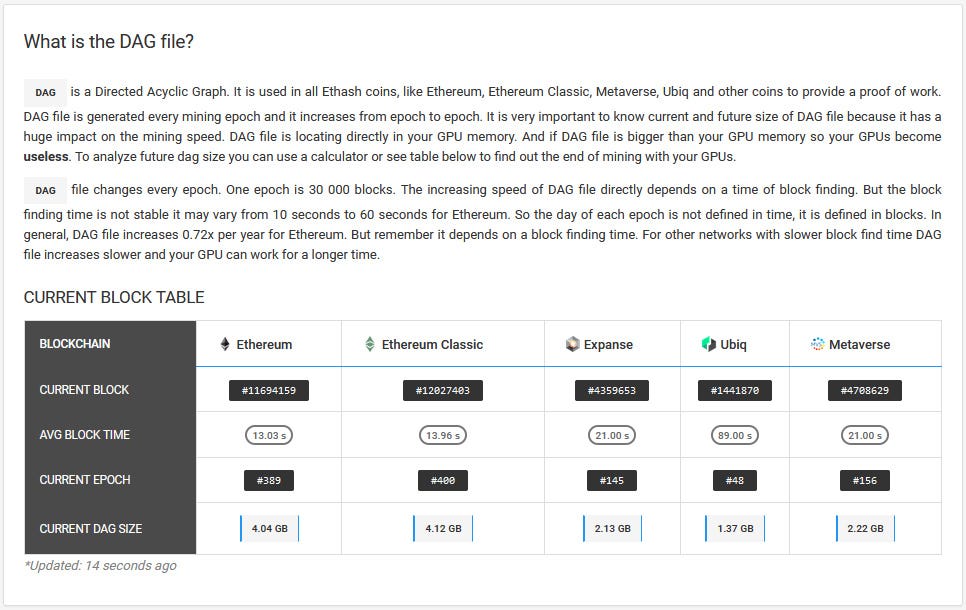 What is the DAG file?

DAG is a Directed Acyclic Graph. It is used in all Ethash coins, like Ethereum, Ethereum Classic, Metaverse, Ubiq and other coins to provide a proof of work. DAG file is generated every mining epoch and it increases from epoch to epoch. It is very important to know current and future size of DAG file because it has a huge impact on the mining speed. DAG file is locating directly in your GPU memory. And if DAG file is bigger than your GPU memory so your GPUs become useless. To analyze future dag size you can use a calculator or see table below to find out the end of mining with your GPUs.

DAG file changes every epoch. One epoch is 30 000 blocks. The increasing speed of DAG file directly depends on a time of block finding. But the block finding time is not stable it may vary from 10 seconds to 60 seconds for Ethereum. So the day of each epoch is not defined in time, it is defined in blocks. In general, DAG file increases 0.72x per year for Ethereum. But remember it depends on a block finding time. For other networks with slower block find time DAG file increases slower and your GPU can work for a longer time.

CURRENT BLOCK TABLE

| BLOCKCHAIN | Ethereum | Ethereum Classic | Expanse | Ubiq | Metaverse |
|---|---|---|---|---|---|
| CURRENT BLOCK | #11694159 | #12027403 | #4359653 | #1441870 | #4708629 |
| AVG BLOCK TIME | 13.03 s | 13.96 s | 21.00 s | 89.00 s | 21.00 s |
| CURRENT EPOCH | #389 | #400 | #145 | #48 | #156 |
| CURRENT DAG SIZE | 4.04 GB | 4.12 GB | 2.13 GB | 1.37 GB | 2.22 GB |

*Updated: 14 seconds ago